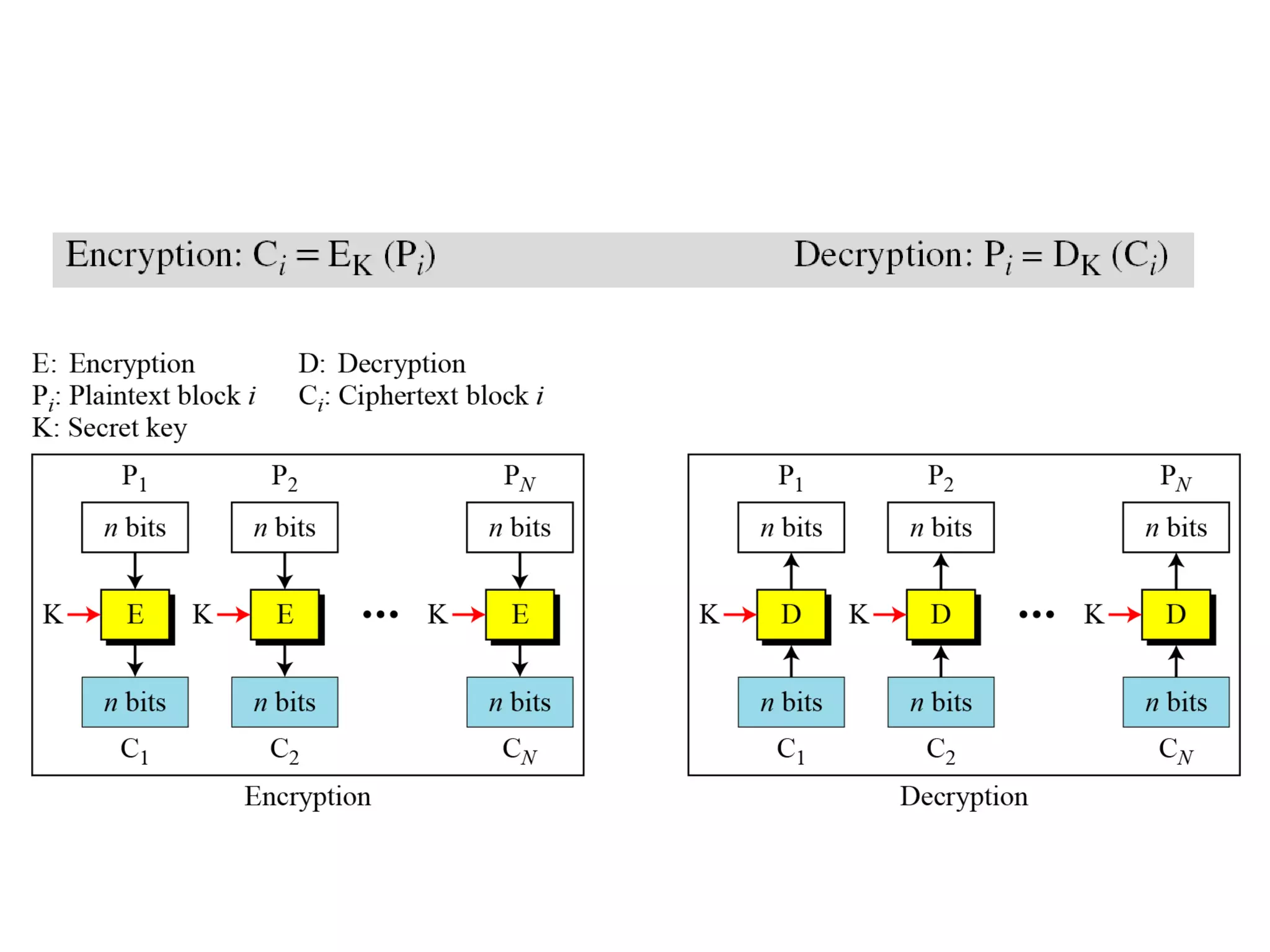 Encryption: $C_i = E_K (P_i)$

Decryption: $P_i = D_K (C_i)$

E: Encryption
$P_i$: Plaintext block $i$
K: Secret key

D: Decryption
$C_i$: Ciphertext block $i$

$P_1$ $P_2$ $P_N$

$n$ bits $n$ bits $n$ bits

K E K E ••• K E

$n$ bits $n$ bits $n$ bits

$C_1$ $C_2$ $C_N$

Encryption

$P_1$ $P_2$ $P_N$

$n$ bits $n$ bits $n$ bits

K D K D ••• K D

$n$ bits $n$ bits $n$ bits

$C_1$ $C_2$ $C_N$

Decryption